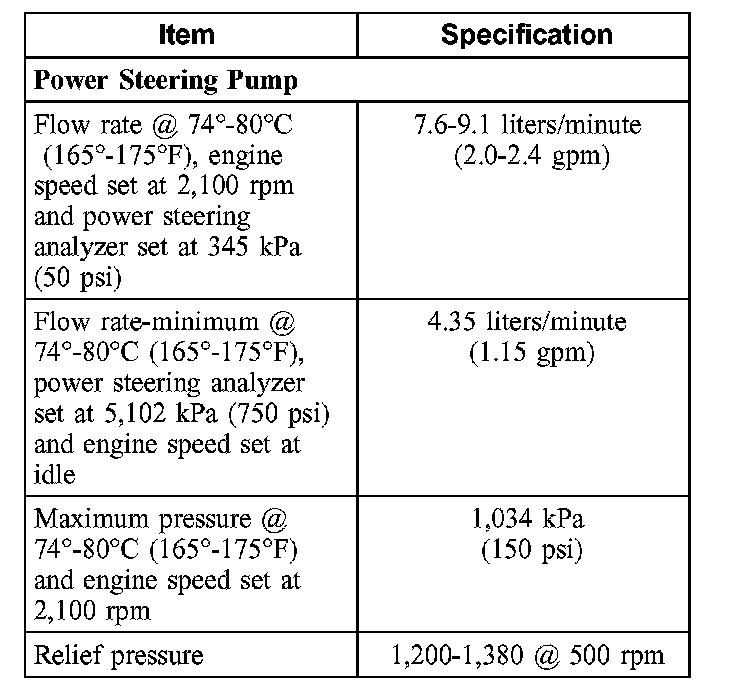 | Item | Specification |
|---|---|
| **Power Steering Pump** | |
| Flow rate @ 74°-80°C (165°-175°F), engine speed set at 2,100 rpm and power steering analyzer set at 345 kPa (50 psi) | 7.6-9.1 liters/minute (2.0-2.4 gpm) |
| Flow rate-minimum @ 74°-80°C (165°-175°F), power steering analyzer set at 5,102 kPa (750 psi) and engine speed set at idle | 4.35 liters/minute (1.15 gpm) |
| Maximum pressure @ 74°-80°C (165°-175°F) and engine speed set at 2,100 rpm | 1,034 kPa (150 psi) |
| Relief pressure | 1,200-1,380 @ 500 rpm |